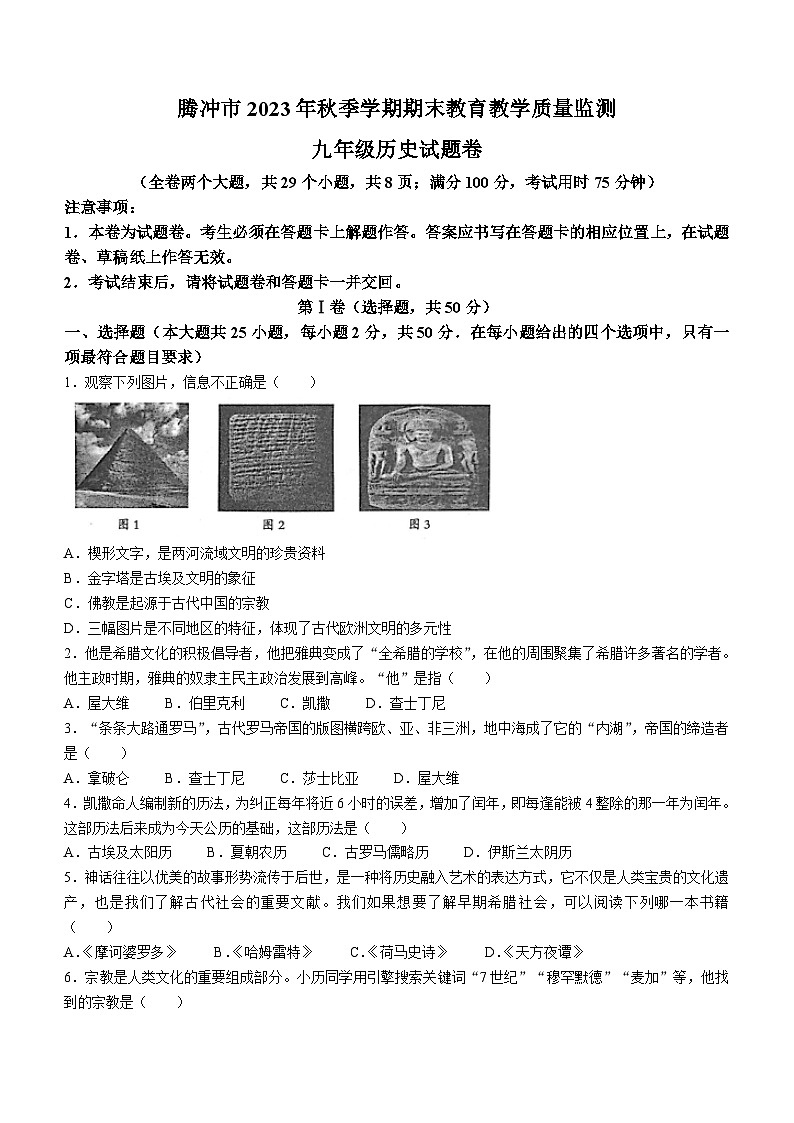 腾冲市2023年秋季学期期末教育教学质量监测

九年级历史试题卷

（全卷两个大题，共29个小题，共8页；满分100分，考试用时75分钟）

注意事项：

1．本卷为试题卷。考生必须在答题卡上解题作答。答案应书写在答题卡的相应位置上，在试题卷、草稿纸上作答无效。

2．考试结束后，请将试题卷和答题卡一并交回。

第Ⅰ卷（选择题，共50分）

一、选择题（本大题共25小题，每小题2分，共50分．在每小题给出的四个选项中，只有一项最符合题目要求）

1．观察下列图片，信息不正确是（　　）

图1　　图2　　图3

A．楔形文字，是两河流域文明的珍贵资料

B．金字塔是古埃及文明的象征

C．佛教是起源于古代中国的宗教

D．三幅图片是不同地区的特征，体现了古代欧洲文明的多元性

2．他是希腊文化的积极倡导者，他把雅典变成了“全希腊的学校”，在他的周围聚集了希腊许多著名的学者。他主政时期，雅典的奴隶主民主政治发展到高峰。“他”是指（　　）

A．屋大维　　B．伯里克利　　C．凯撒　　D．查士丁尼

3．“条条大路通罗马”，古代罗马帝国的版图横跨欧、亚、非三洲，地中海成了它的“内湖”，帝国的缔造者是（　　）

A．拿破仑　　B．查士丁尼　　C．莎士比亚　　D．屋大维

4．凯撒命人编制新的历法，为纠正每年将近6小时的误差，增加了闰年，即每逢能被4整除的那一年为闰年。这部历法后来成为今天公历的基础，这部历法是（　　）

A．古埃及太阳历　　B．夏朝农历　　C．古罗马儒略历　　D．伊斯兰太阴历

5．神话往往以优美的故事形势流传于后世，是一种将历史融入艺术的表达方式，它不仅是人类宝贵的文化遗产，也是我们了解古代社会的重要文献。我们如果想要了解早期希腊社会，可以阅读下列哪一本书籍（　　）

A.《摩诃婆罗多》　　B.《哈姆雷特》　　C.《荷马史诗》　　D.《天方夜谭》

6．宗教是人类文化的重要组成部分。小历同学用引擎搜索关键词“7世纪”“穆罕默德”“麦加”等，他找到的宗教是（　　）